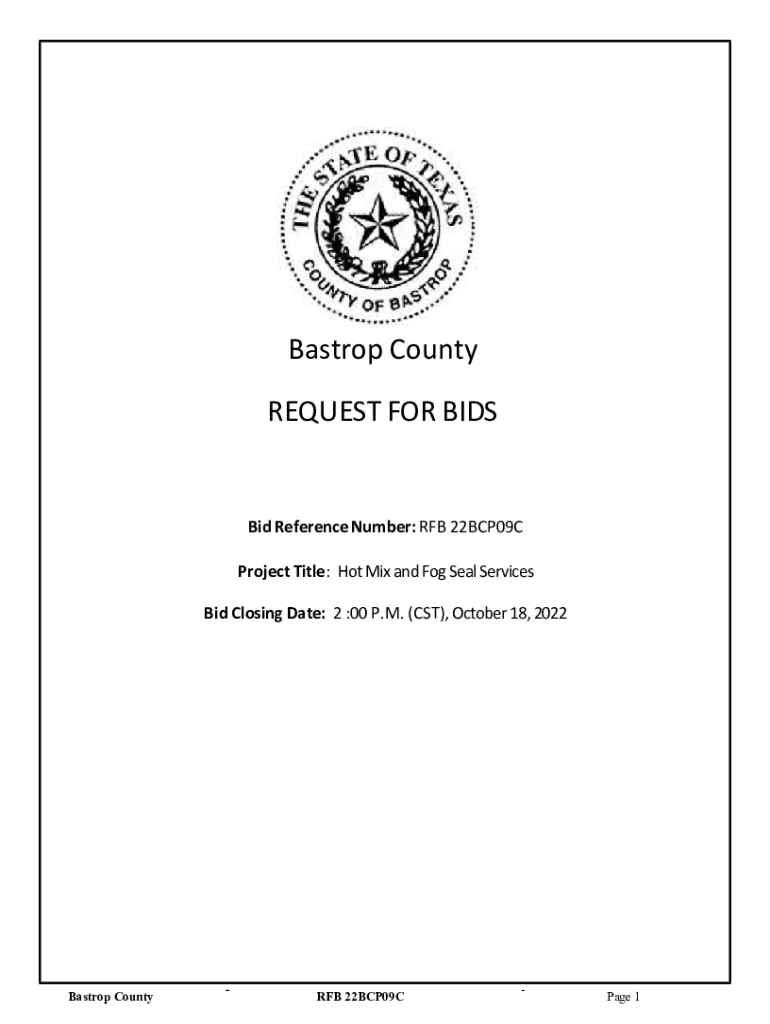 THE STATE OF TEXAS

COUNTY OF BASTROP

Bastrop County

REQUEST FOR BIDS

Bid Reference Number: RFB 22BCP09C

Project Title: Hot Mix and Fog Seal Services

Bid Closing Date: 2 :00 P.M. (CST), October 18, 2022

Bastrop County - RFB 22BCP09C - Page 1